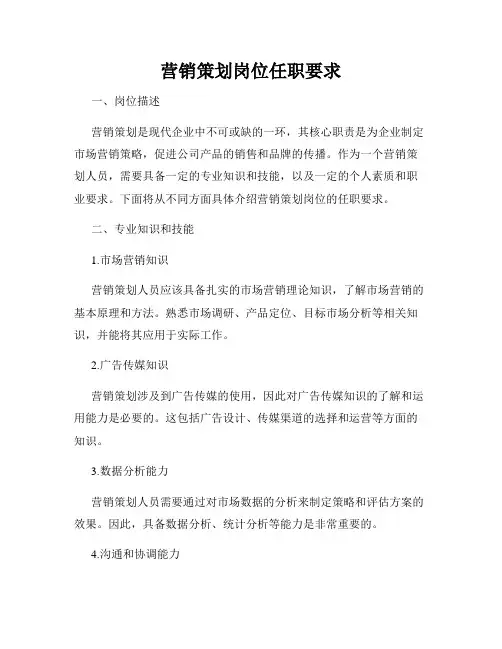 营销策划岗位任职要求

一、岗位描述

营销策划是现代企业中不可或缺的一环，其核心职责是为企业制定市场营销策略，促进公司产品的销售和品牌的传播。作为一个营销策划人员，需要具备一定的专业知识和技能，以及一定的个人素质和职业要求。下面将从不同方面具体介绍营销策划岗位的任职要求。

二、专业知识和技能

1.市场营销知识

营销策划人员应该具备扎实的市场营销理论知识，了解市场营销的基本原理和方法。熟悉市场调研、产品定位、目标市场分析等相关知识，并能将其应用于实际工作。

2.广告传媒知识

营销策划涉及到广告传媒的使用，因此对广告传媒知识的了解和运用能力是必要的。这包括广告设计、传媒渠道的选择和运营等方面的知识。

3.数据分析能力

营销策划人员需要通过对市场数据的分析来制定策略和评估方案的效果。因此，具备数据分析、统计分析等能力是非常重要的。

4.沟通和协调能力